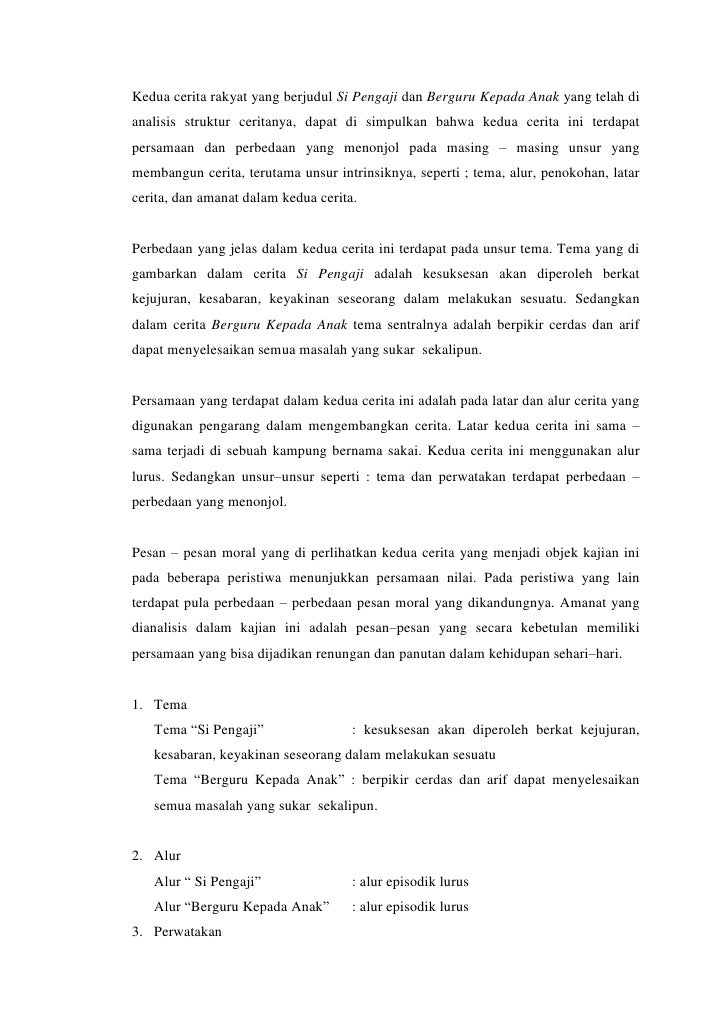 Kedua cerita rakyat yang berjudul Si Pengaji dan Berguru Kepada Anak yang telah di analisis struktur ceritanya, dapat di simpulkan bahwa kedua cerita ini terdapat persamaan dan perbedaan yang menonjol pada masing – masing unsur yang membangun cerita, terutama unsur intrinsiknya, seperti ; tema, alur, penokohan, latar cerita, dan amanat dalam kedua cerita.

Perbedaan yang jelas dalam kedua cerita ini terdapat pada unsur tema. Tema yang di gambarkan dalam cerita Si Pengaji adalah kesuksesan akan diperoleh berkat kejujuran, kesabaran, keyakinan seseorang dalam melakukan sesuatu. Sedangkan dalam cerita Berguru Kepada Anak tema sentralnya adalah berpikir cerdas dan arif dapat menyelesaikan semua masalah yang sukar sekalipun.

Persamaan yang terdapat dalam kedua cerita ini adalah pada latar dan alur cerita yang digunakan pengarang dalam mengembangkan cerita. Latar kedua cerita ini sama – sama terjadi di sebuah kampung bernama sakai. Kedua cerita ini menggunakan alur lurus. Sedangkan unsur–unsur seperti : tema dan perwatakan terdapat perbedaan – perbedaan yang menonjol.

Pesan – pesan moral yang di perlihatkan kedua cerita yang menjadi objek kajian ini pada beberapa peristiwa menunjukkan persamaan nilai. Pada peristiwa yang lain terdapat pula perbedaan – perbedaan pesan moral yang dikandungnya. Amanat yang dianalisis dalam kajian ini adalah pesan–pesan yang secara kebetulan memiliki persamaan yang bisa dijadikan renungan dan panutan dalam kehidupan sehari–hari.

1. Tema
Tema “Si Pengaji” : kesuksesan akan diperoleh berkat kejujuran, kesabaran, keyakinan seseorang dalam melakukan sesuatu
Tema “Berguru Kepada Anak” : berpikir cerdas dan arif dapat menyelesaikan semua masalah yang sukar sekalipun.

2. Alur
Alur “ Si Pengaji” : alur episodik lurus
Alur “Berguru Kepada Anak” : alur episodik lurus
3. Perwatakan